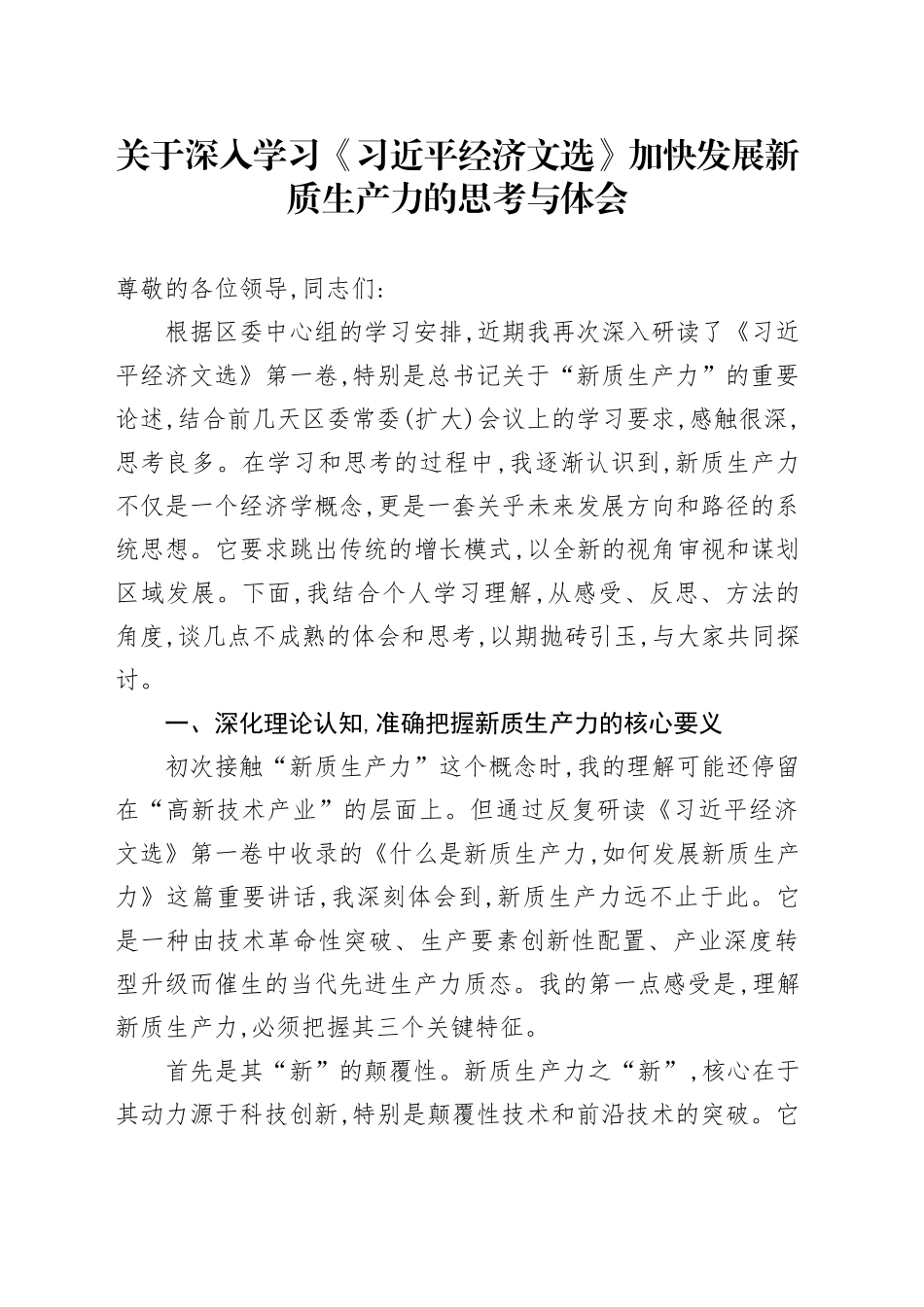 关于深入学习《习近平经济文选》加快发展新质生产力的思考与体会

尊敬的各位领导,同志们:

根据区委中心组的学习安排,近期我再次深入研读了《习近平经济文选》第一卷,特别是总书记关于“新质生产力”的重要论述,结合前几天区委常委(扩大)会议上的学习要求,感触很深,思考良多。在学习和思考的过程中,我逐渐认识到,新质生产力不仅是一个经济学概念,更是一套关乎未来发展方向和路径的系统思想。它要求跳出传统的增长模式,以全新的视角审视和谋划区域发展。下面,我结合个人学习理解,从感受、反思、方法的角度,谈几点不成熟的体会和思考,以期抛砖引玉,与大家共同探讨。

一、深化理论认知,准确把握新质生产力的核心要义

初次接触“新质生产力”这个概念时,我的理解可能还停留在“高新技术产业”的层面上。但通过反复研读《习近平经济文选》第一卷中收录的《什么是新质生产力,如何发展新质生产力》这篇重要讲话,我深刻体会到,新质生产力远不止于此。它是一种由技术革命性突破、生产要素创新性配置、产业深度转型升级而催生的当代先进生产力质态。我的第一点感受是,理解新质生产力,必须把握其三个关键特征。

首先是其“新”的颠覆性。新质生产力之“新”,核心在于其动力源于科技创新,特别是颠覆性技术和前沿技术的突破。它